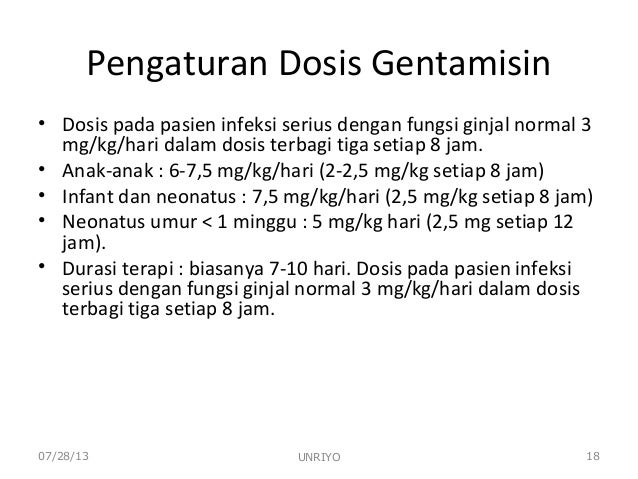 Pengaturan Dosis Gentamisin

• Dosis pada pasien infeksi serius dengan fungsi ginjal normal 3 mg/kg/hari dalam dosis terbagi tiga setiap 8 jam.
• Anak-anak : 6-7,5 mg/kg/hari (2-2,5 mg/kg setiap 8 jam)
• Infant dan neonatus : 7,5 mg/kg/hari (2,5 mg/kg setiap 8 jam)
• Neonatus umur < 1 minggu : 5 mg/kg hari (2,5 mg setiap 12 jam).
• Durasi terapi : biasanya 7-10 hari. Dosis pada pasien infeksi serius dengan fungsi ginjal normal 3 mg/kg/hari dalam dosis terbagi tiga setiap 8 jam.

07/28/13
UNRIYO
18